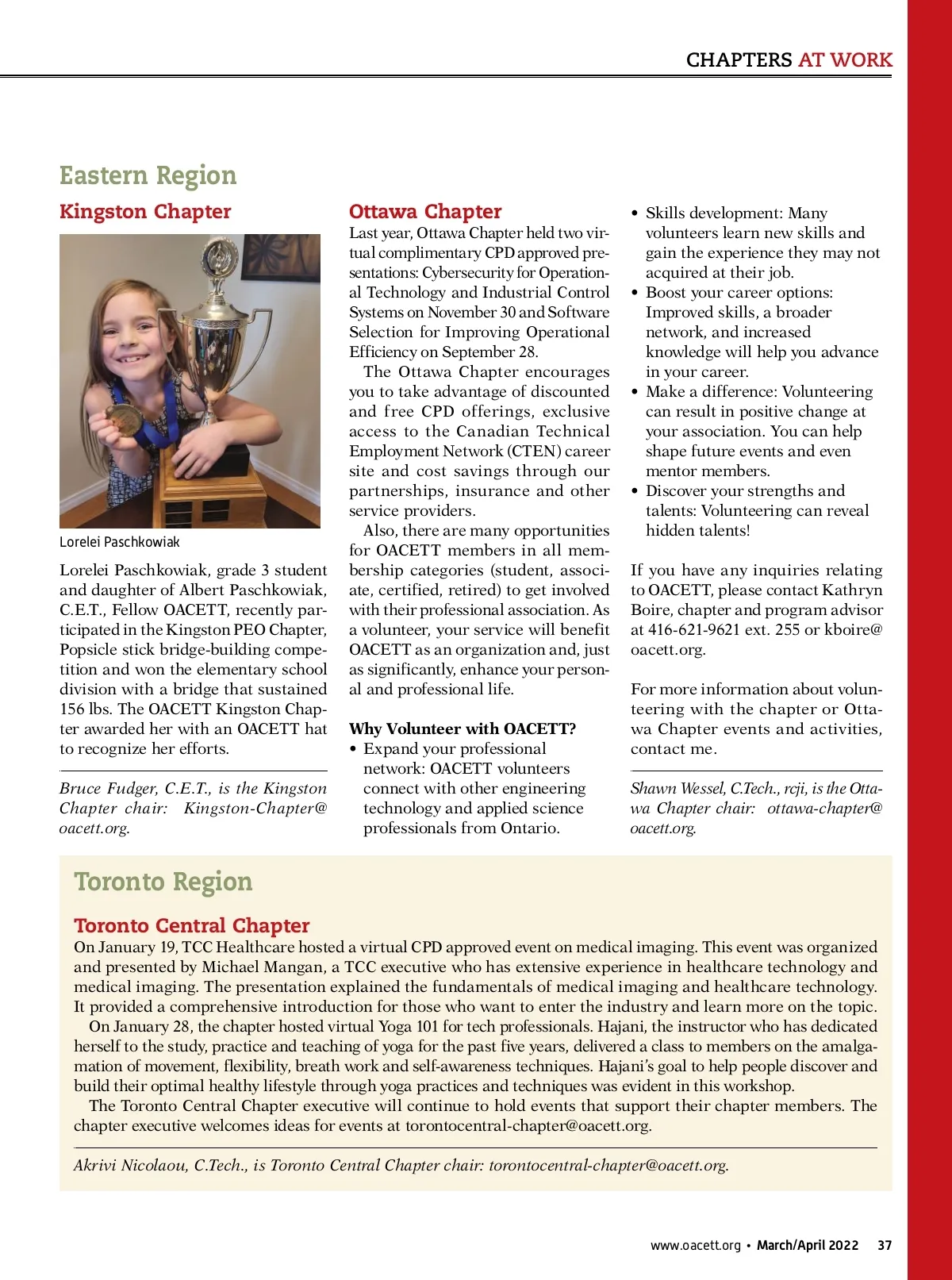 CHAPTERS AT WORK

Eastern Region

Kingston Chapter

Lorelei Paschkowiak

Lorelei Paschkowiak, grade 3 student and daughter of Albert Paschkowiak, C.E.T., Fellow OACETT, recently participated in the Kingston PEO Chapter, Popsicle stick bridge-building competition and won the elementary school division with a bridge that sustained 156 lbs. The OACETT Kingston Chapter awarded her with an OACETT hat to recognize her efforts.

Bruce Fudger, C.E.T., is the Kingston Chapter chair: Kingston-Chapter@oacett.org.

Ottawa Chapter

Last year, Ottawa Chapter held two virtual complimentary CPD approved presentations: Cybersecurity for Operational Technology and Industrial Control Systems on November 30 and Software Selection for Improving Operational Efficiency on September 28.

The Ottawa Chapter encourages you to take advantage of discounted and free CPD offerings, exclusive access to the Canadian Technical Employment Network (CTEN) career site and cost savings through our partnerships, insurance and other service providers.

Also, there are many opportunities for OACETT members in all membership categories (student, associate, certified, retired) to get involved with their professional association. As a volunteer, your service will benefit OACETT as an organization and, just as significantly, enhance your personal and professional life.

Why Volunteer with OACETT?
• Expand your professional network: OACETT volunteers connect with other engineering technology and applied science professionals from Ontario.
• Skills development: Many volunteers learn new skills and gain the experience they may not acquired at their job.
• Boost your career options: Improved skills, a broader network, and increased knowledge will help you advance in your career.
• Make a difference: Volunteering can result in positive change at your association. You can help shape future events and even mentor members.
• Discover your strengths and talents: Volunteering can reveal hidden talents!

If you have any inquiries relating to OACETT, please contact Kathryn Boire, chapter and program advisor at 416-621-9621 ext. 255 or kboire@oacett.org.

For more information about volunteering with the chapter or Ottawa Chapter events and activities, contact me.

Shawn Wessel, C.Tech., rcji, is the Ottawa Chapter chair: ottawa-chapter@oacett.org.

Toronto Region

Toronto Central Chapter

On January 19, TCC Healthcare hosted a virtual CPD approved event on medical imaging. This event was organized and presented by Michael Mangan, a TCC executive who has extensive experience in healthcare technology and medical imaging. The presentation explained the fundamentals of medical imaging and healthcare technology. It provided a comprehensive introduction for those who want to enter the industry and learn more on the topic.

On January 28, the chapter hosted virtual Yoga 101 for tech professionals. Hajani, the instructor who has dedicated herself to the study, practice and teaching of yoga for the past five years, delivered a class to members on the amalgamation of movement, flexibility, breath work and self-awareness techniques. Hajani's goal to help people discover and build their optimal healthy lifestyle through yoga practices and techniques was evident in this workshop.

The Toronto Central Chapter executive will continue to hold events that support their chapter members. The chapter executive welcomes ideas for events at torontocentral-chapter@oacett.org.

Akrivi Nicolaou, C.Tech., is Toronto Central Chapter chair: torontocentral-chapter@oacett.org.

www.oacett.org • March/April 2022 37